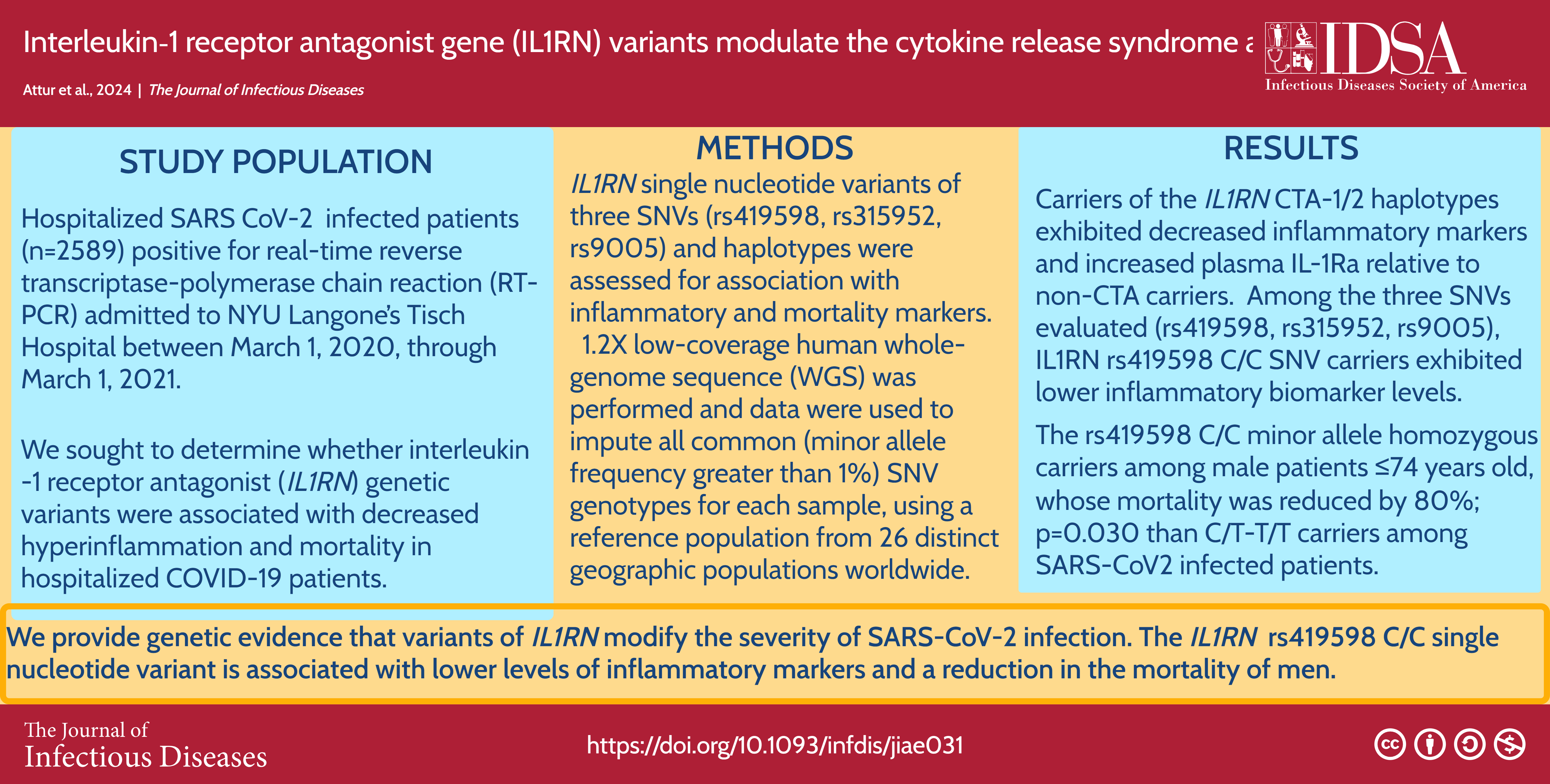 Interleukin-1 receptor antagonist gene (IL1RN) variants modulate the cytokine release syndrome a

Attur et al., 2024 | The Journal of Infectious Diseases

IDSA
Infectious Diseases Society of America

STUDY POPULATION

Hospitalized SARS CoV-2 infected patients (n=2589) positive for real-time reverse transcriptase-polymerase chain reaction (RT-PCR) admitted to NYU Langone's Tisch Hospital between March 1, 2020, through March 1, 2021.

We sought to determine whether interleukin -1 receptor antagonist (IL1RN) genetic variants were associated with decreased hyperinflammation and mortality in hospitalized COVID-19 patients.

METHODS

IL1RN single nucleotide variants of three SNVs (rs419598, rs315952, rs9005) and haplotypes were assessed for association with inflammatory and mortality markers. 1.2X low-coverage human whole-genome sequence (WGS) was performed and data were used to impute all common (minor allele frequency greater than 1%) SNV genotypes for each sample, using a reference population from 26 distinct geographic populations worldwide.

RESULTS

Carriers of the IL1RN CTA-1/2 haplotypes exhibited decreased inflammatory markers and increased plasma IL-1Ra relative to non-CTA carriers. Among the three SNVs evaluated (rs419598, rs315952, rs9005), IL1RN rs419598 C/C SNV carriers exhibited lower inflammatory biomarker levels.

The rs419598 C/C minor allele homozygous carriers among male patients ≤74 years old, whose mortality was reduced by 80%; p=0.030 than C/T-T/T carriers among SARS-CoV2 infected patients.

We provide genetic evidence that variants of IL1RN modify the severity of SARS-CoV-2 infection. The IL1RN rs419598 C/C single nucleotide variant is associated with lower levels of inflammatory markers and a reduction in the mortality of men.

The Journal of Infectious Diseases

https://doi.org/10.1093/infdis/jiae031